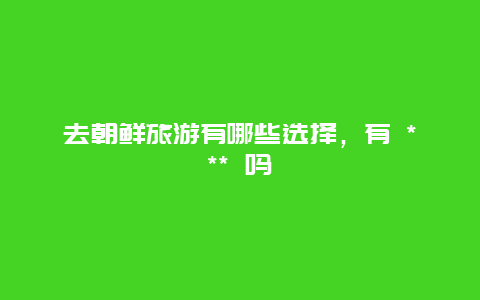 去朝鲜旅游有哪些选择，有 *** 吗